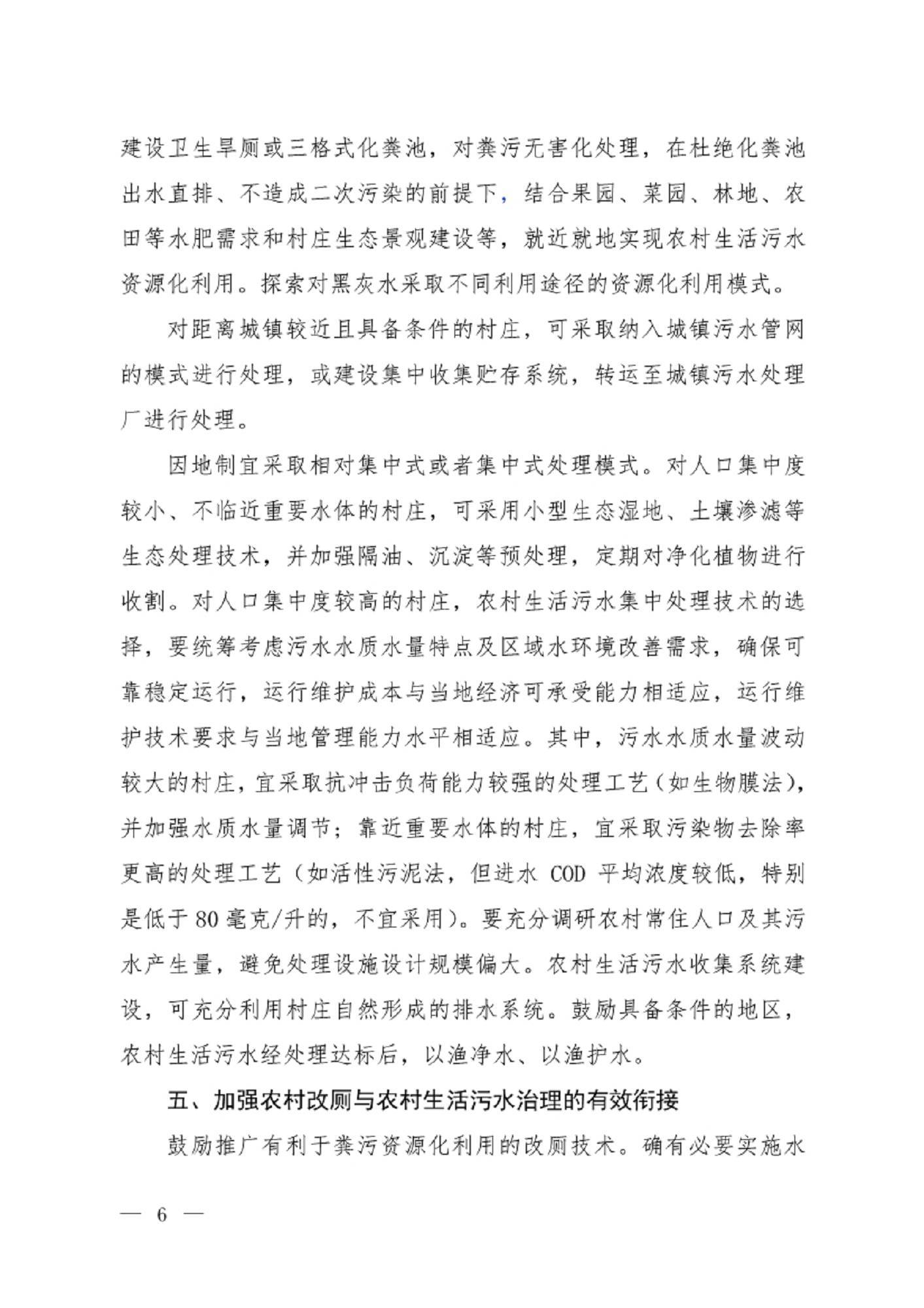 建设卫生旱厕或三格式化粪池，对粪污无害化处理，在杜绝化粪池出水直排、不造成二次污染的前提下，结合果园、菜园、林地、农田等水肥需求和村庄生态景观建设等，就近就地实现农村生活污水资源化利用。探索对黑灰水采取不同利用途径的资源化利用模式。

对距离城镇较近且具备条件的村庄，可采取纳入城镇污水管网的模式进行处理，或建设集中收集贮存系统，转运至城镇污水处理厂进行处理。

因地制宜采取相对集中式或者集中式处理模式。对人口集中度较小、不临近重要水体的村庄，可采用小型生态湿地、土壤渗滤等生态处理技术，并加强隔油、沉淀等预处理，定期对净化植物进行收割。对人口集中度较高的村庄，农村生活污水集中处理技术的选择，要统筹考虑污水水质水量特点及区域水环境改善需求，确保可靠稳定运行，运行维护成本与当地经济可承受能力相适应，运行维护技术要求与当地管理能力水平相适应。其中，污水水质水量波动较大的村庄，宜采取抗冲击负荷能力较强的处理工艺（如生物膜法），并加强水质水量调节；靠近重要水体的村庄，宜采取污染物去除率更高的处理工艺（如活性污泥法，但进水 COD 平均浓度较低，特别是低于 80 毫克/升的，不宜采用）。要充分调研农村常住人口及其污水产生量，避免处理设施设计规模偏大。农村生活污水收集系统建设，可充分利用村庄自然形成的排水系统。鼓励具备条件的地区，农村生活污水经处理达标后，以渔净水、以渔护水。

五、加强农村改厕与农村生活污水治理的有效衔接

鼓励推广有利于粪污资源化利用的改厕技术。确有必要实施水

— 6 —